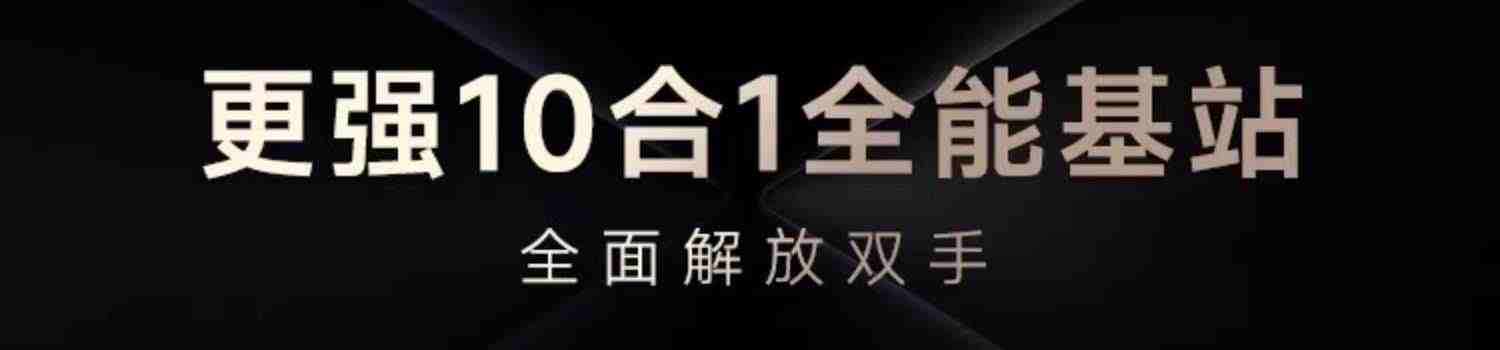 更强10合1全能基站

全面解放双手